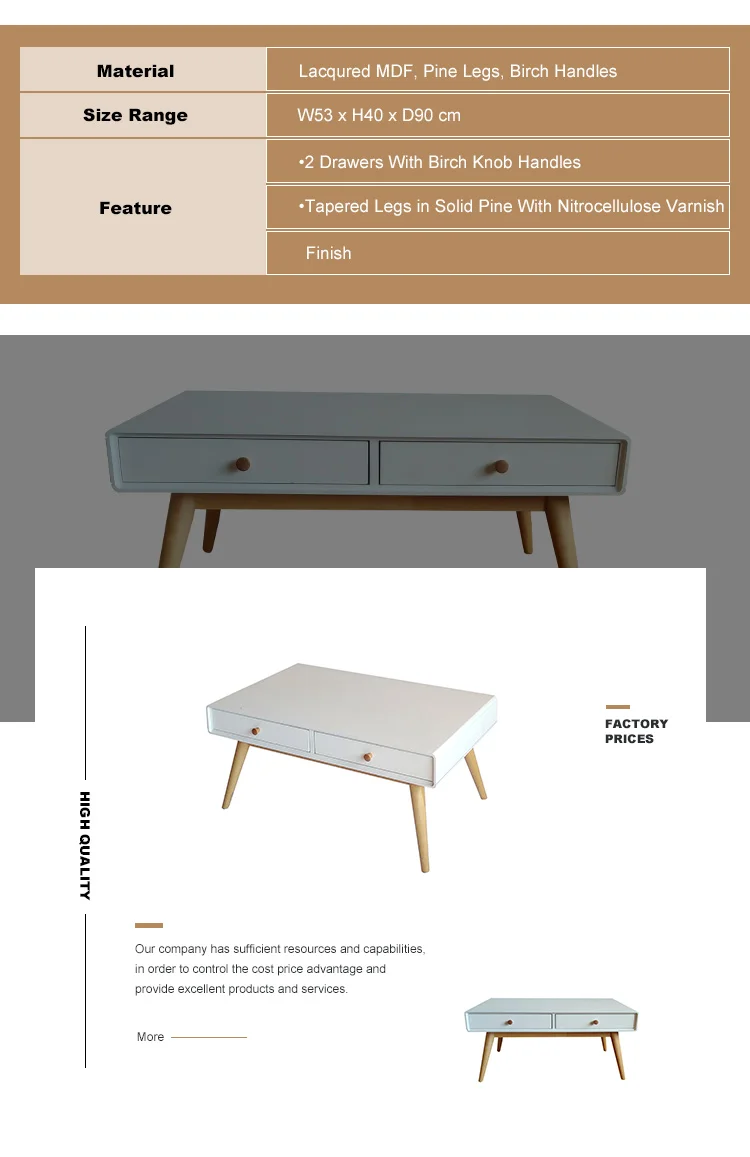 | Material | Lacqured MDF, Pine Legs, Birch Handles |
|---|---|
| Size Range | W53 x H40 x D90 cm |
| Feature | •2 Drawers With Birch Knob Handles |
| | •Tapered Legs in Solid Pine With Nitrocellulose Varnish |
| | Finish |

HIGH QUALITY

FACTORY PRICES

Our company has sufficient resources and capabilities, in order to control the cost price advantage and provide excellent products and services.

More